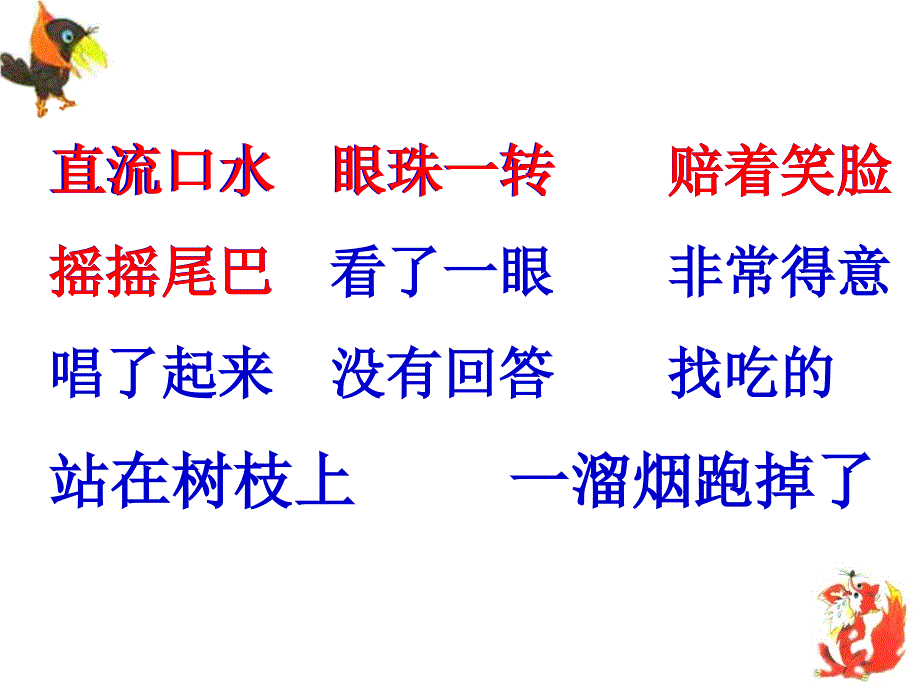 直流口水　眼珠一转　赔着笑脸
摇摇尾巴　看了一眼　非常得意
唱了起来　没有回答　找吃的
站在树枝上　一溜烟跑掉了